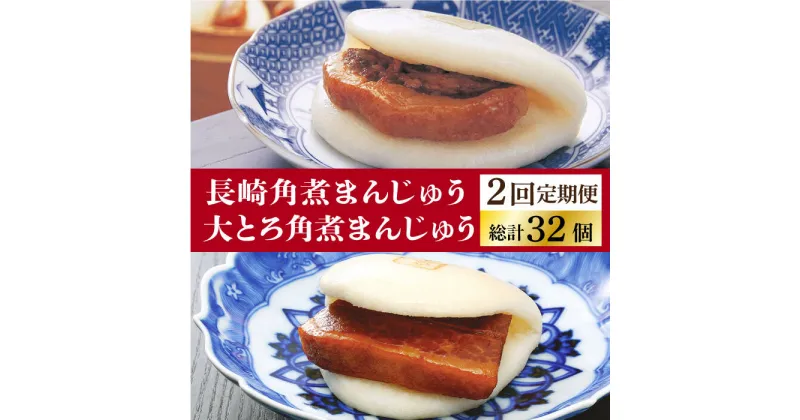 長崎角煮まんじゅう
大とろ角煮まんじゅう

2回定期便
総計32個